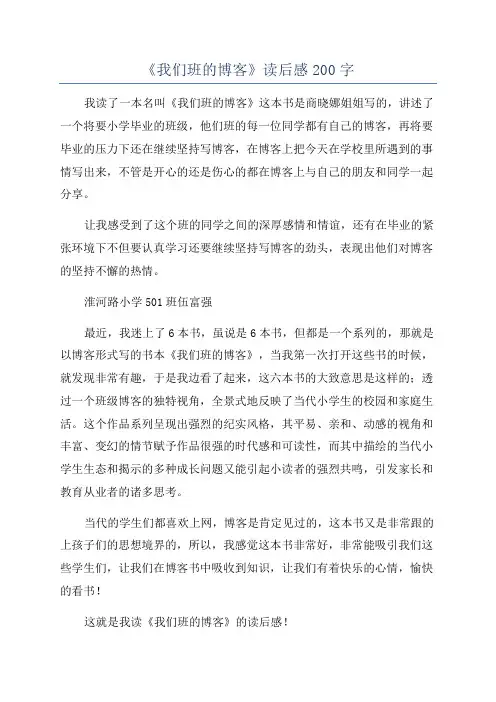 《我们班的博客》读后感 200 字

我读了一本名叫《我们班的博客》这本书是商晓娜姐姐写的，讲述了一个将要小学毕业的班级，他们班的每一位同学都有自己的博客，再将要毕业的压力下还在继续坚持写博客，在博客上把今天在学校里所遇到的事情写出来，不管是开心的还是伤心的都在博客上与自己的朋友和同学一起分享。

让我感受到了这个班的同学之间的深厚感情和情谊，还有在毕业的紧张环境下不但要认真学习还要继续坚持写博客的劲头，表现出他们对博客的坚持不懈的热情。

淮河路小学 501 班伍富强

最近，我迷上了 6 本书，虽说是 6 本书，但都是一个系列的，那就是以博客形式写的书本《我们班的博客》，当我第一次打开这些书的时候，就发现非常有趣，于是我边看了起来，这六本书的大致意思是这样的：透过一个班级博客的独特视角，全景式地反映了当代小学生的校园和家庭生活。这个作品系列呈现出强烈的纪实风格，其平易、亲和、动感的视角和丰富、变幻的情节赋予作品很强的时代感和可读性，而其中描绘的当代小学生生态和揭示的多种成长问题又能引起小读者的强烈共鸣，引发家长和教育从业者的诸多思考。

当代的学生们都喜欢上网，博客是肯定见过的，这本书又是非常跟的上孩子们的思想境界的，所以，我感觉这本书非常好，非常能吸引我们这些学生们，让我们在博客书中吸收到知识，让我们有着快乐的心情，愉快的看书！

这就是我读《我们班的博客》的读后感！